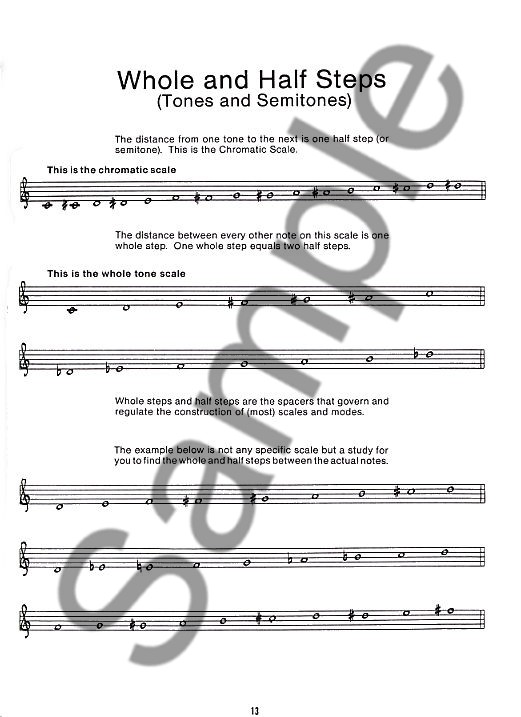 Whole and Half Steps
(Tones and Semitones)

The distance from one tone to the next is one half step (or semitone). This is the Chromatic Scale.

This is the chromatic scale

The distance between every other note on this scale is one whole step. One whole step equals two half steps.

This is the whole tone scale

Whole steps and half steps are the spacers that govern and regulate the construction of (most) scales and modes.

The example below is not any specific scale but a study for you to find the whole and half steps between the actual notes.

Sample

13